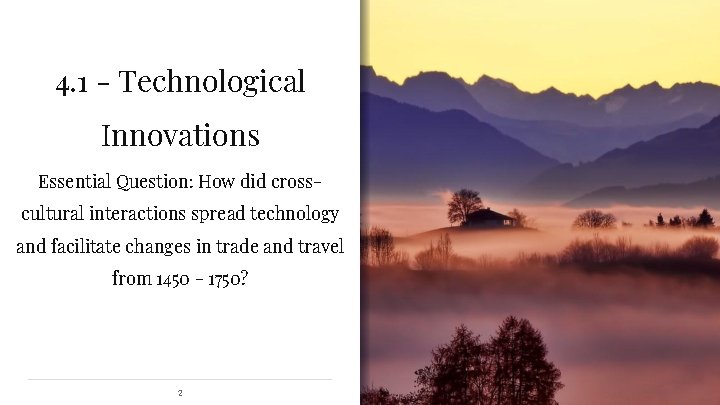 4.1 - Technological Innovations

Essential Question: How did cross-cultural interactions spread technology and facilitate changes in trade and travel from 1450 - 1750?

2